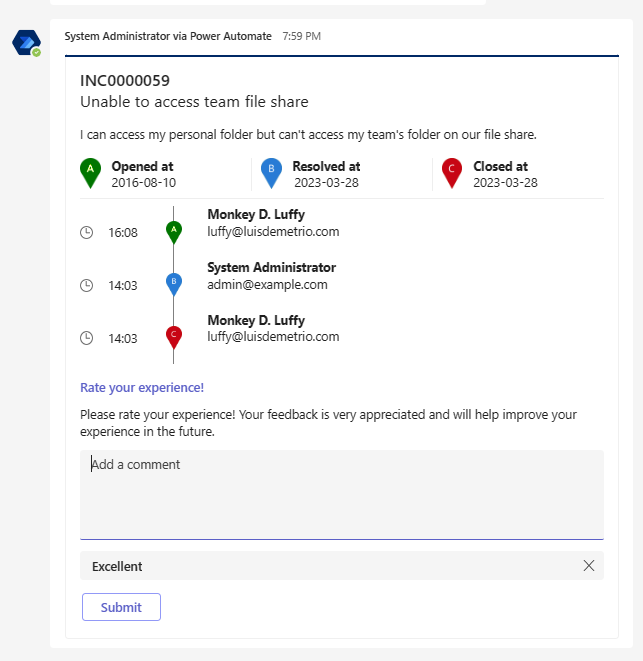 System Administrator via Power Automate 7:59 PM

INC0000059
Unable to access team file share

I can access my personal folder but can't access my team's folder on our file share.

A Opened at 2016-08-10
B Resolved at 2023-03-28
C Closed at 2023-03-28

16:08 A Monkey D. Luffy
luffy@luisdemetrio.com

14:03 B System Administrator
admin@example.com

14:03 C Monkey D. Luffy
luffy@luisdemetrio.com

Rate your experience!

Please rate your experience! Your feedback is very appreciated and will help improve your experience in the future.

Add a comment

Excellent

Submit